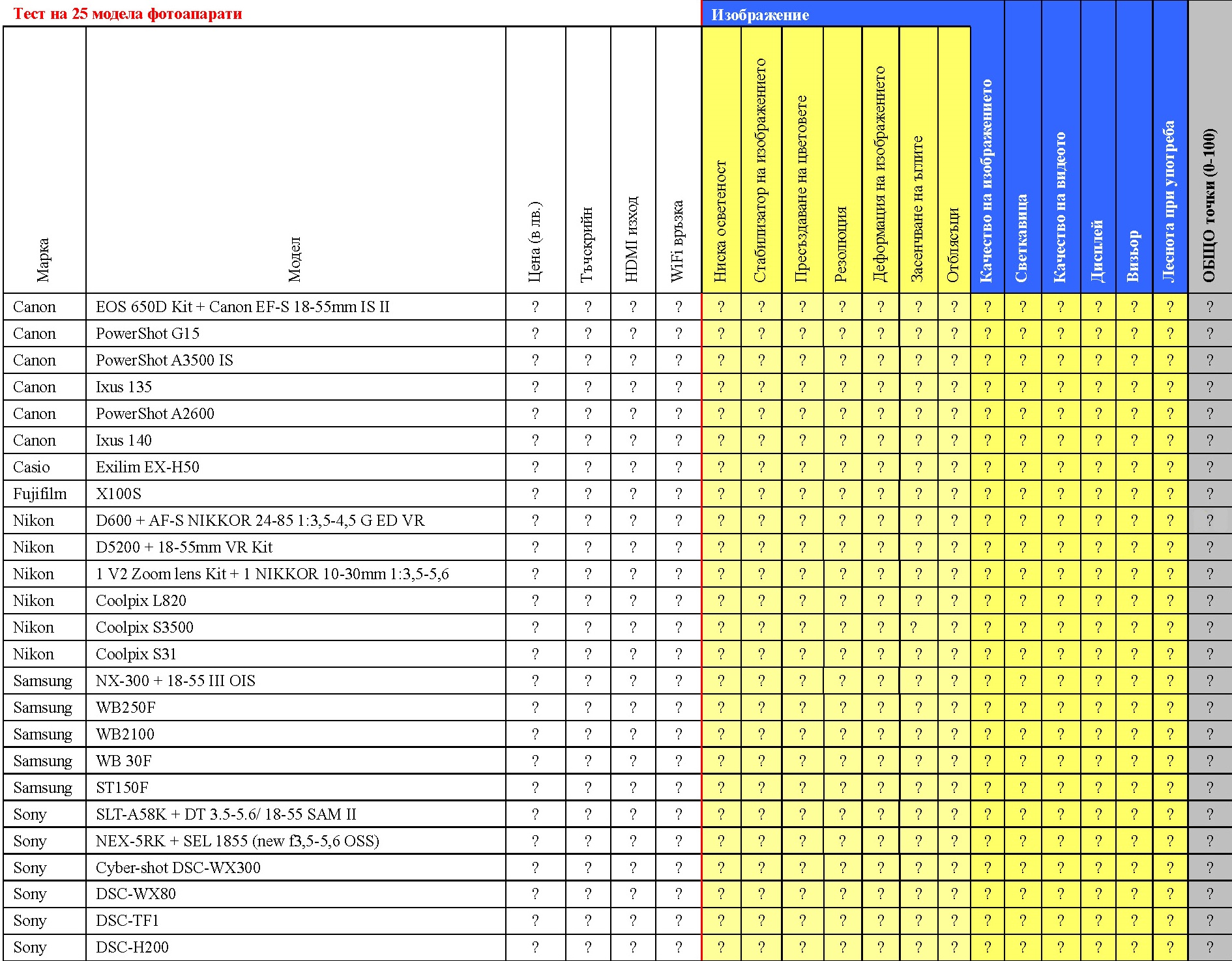 Тест на 25 модела фотоапарати

Изображение

| Марка | Модел | Цена (в лв.) | Тъчскрийн | HDMI изход | WiFi връзка | Ниска осветеност | Стабилизатор на изображението | Пресъздаване на цветовете | Резолюция | Деформация на изображението | Засенчване на ъглите | Отблясъци | Качество на изображението | Светкавица | Качество на видеото | Дисплей | Визьор | Леснота при употреба | ОБЩО точки (0-100) |
|---|---|---|---|---|---|---|---|---|---|---|---|---|---|---|---|---|---|---|---|
| Canon | EOS 650D Kit + Canon EF-S 18-55mm IS II | ? | ? | ? | ? | ? | ? | ? | ? | ? | ? | ? | ? | ? | ? | ? | ? | ? | ? |
| Canon | PowerShot G15 | ? | ? | ? | ? | ? | ? | ? | ? | ? | ? | ? | ? | ? | ? | ? | ? | ? | ? |
| Canon | PowerShot A3500 IS | ? | ? | ? | ? | ? | ? | ? | ? | ? | ? | ? | ? | ? | ? | ? | ? | ? | ? |
| Canon | Ixus 135 | ? | ? | ? | ? | ? | ? | ? | ? | ? | ? | ? | ? | ? | ? | ? | ? | ? | ? |
| Canon | PowerShot A2600 | ? | ? | ? | ? | ? | ? | ? | ? | ? | ? | ? | ? | ? | ? | ? | ? | ? | ? |
| Canon | Ixus 140 | ? | ? | ? | ? | ? | ? | ? | ? | ? | ? | ? | ? | ? | ? | ? | ? | ? | ? |
| Casio | Exilim EX-H50 | ? | ? | ? | ? | ? | ? | ? | ? | ? | ? | ? | ? | ? | ? | ? | ? | ? | ? |
| Fujifilm | X100S | ? | ? | ? | ? | ? | ? | ? | ? | ? | ? | ? | ? | ? | ? | ? | ? | ? | ? |
| Nikon | D600 + AF-S NIKKOR 24-85 1:3,5-4,5 G ED VR | ? | ? | ? | ? | ? | ? | ? | ? | ? | ? | ? | ? | ? | ? | ? | ? | ? | ? |
| Nikon | D5200 + 18-55mm VR Kit | ? | ? | ? | ? | ? | ? | ? | ? | ? | ? | ? | ? | ? | ? | ? | ? | ? | ? |
| Nikon | 1 V2 Zoom lens Kit + 1 NIKKOR 10-30mm 1:3,5-5,6 | ? | ? | ? | ? | ? | ? | ? | ? | ? | ? | ? | ? | ? | ? | ? | ? | ? | ? |
| Nikon | Coolpix L820 | ? | ? | ? | ? | ? | ? | ? | ? | ? | ? | ? | ? | ? | ? | ? | ? | ? | ? |
| Nikon | Coolpix S3500 | ? | ? | ? | ? | ? | ? | ? | ? | ? | ? | ? | ? | ? | ? | ? | ? | ? | ? |
| Nikon | Coolpix S31 | ? | ? | ? | ? | ? | ? | ? | ? | ? | ? | ? | ? | ? | ? | ? | ? | ? | ? |
| Samsung | NX-300 + 18-55 III OIS | ? | ? | ? | ? | ? | ? | ? | ? | ? | ? | ? | ? | ? | ? | ? | ? | ? | ? |
| Samsung | WB250F | ? | ? | ? | ? | ? | ? | ? | ? | ? | ? | ? | ? | ? | ? | ? | ? | ? | ? |
| Samsung | WB2100 | ? | ? | ? | ? | ? | ? | ? | ? | ? | ? | ? | ? | ? | ? | ? | ? | ? | ? |
| Samsung | WB 30F | ? | ? | ? | ? | ? | ? | ? | ? | ? | ? | ? | ? | ? | ? | ? | ? | ? | ? |
| Samsung | ST150F | ? | ? | ? | ? | ? | ? | ? | ? | ? | ? | ? | ? | ? | ? | ? | ? | ? | ? |
| Sony | SLT-A58K + DT 3.5-5.6/ 18-55 SAM II | ? | ? | ? | ? | ? | ? | ? | ? | ? | ? | ? | ? | ? | ? | ? | ? | ? | ? |
| Sony | NEX-5RK + SEL 1855 (new f3,5-5,6 OSS) | ? | ? | ? | ? | ? | ? | ? | ? | ? | ? | ? | ? | ? | ? | ? | ? | ? | ? |
| Sony | Cyber-shot DSC-WX300 | ? | ? | ? | ? | ? | ? | ? | ? | ? | ? | ? | ? | ? | ? | ? | ? | ? | ? |
| Sony | DSC-WX80 | ? | ? | ? | ? | ? | ? | ? | ? | ? | ? | ? | ? | ? | ? | ? | ? | ? | ? |
| Sony | DSC-TF1 | ? | ? | ? | ? | ? | ? | ? | ? | ? | ? | ? | ? | ? | ? | ? | ? | ? | ? |
| Sony | DSC-H200 | ? | ? | ? | ? | ? | ? | ? | ? | ? | ? | ? | ? | ? | ? | ? | ? | ? | ? |